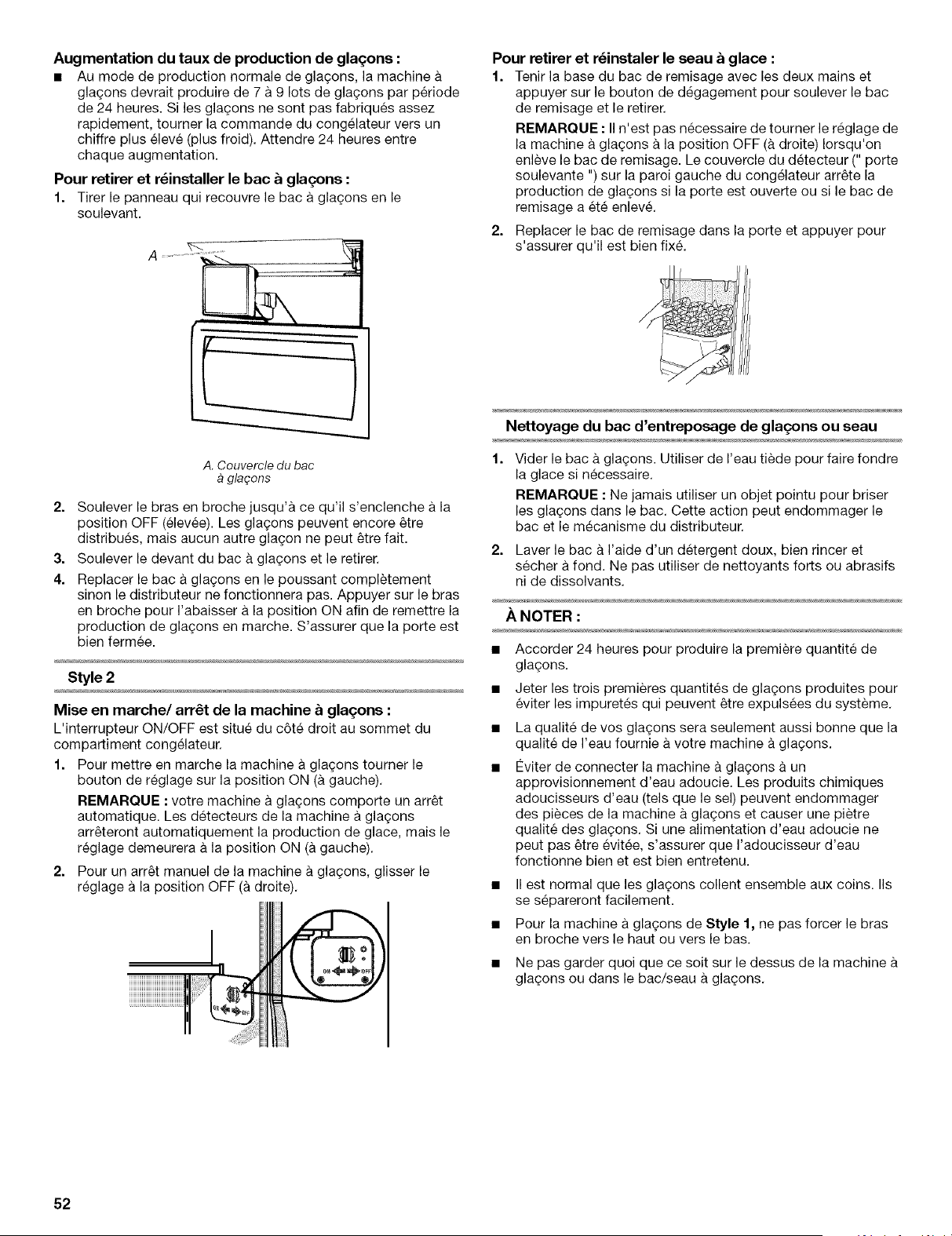 **Augmentation du taux de production de glaçons :**

■ Au mode de production normale de glaçons, la machine à glaçons devrait produire de 7 à 9 lots de glaçons par période de 24 heures. Si les glaçons ne sont pas fabriqués assez rapidement, tourner la commande du congélateur vers un chiffre plus élevé (plus froid). Attendre 24 heures entre chaque augmentation.

**Pour retirer et réinstaller le bac à glaçons :**

1. Tirer le panneau qui recouvre le bac à glaçons en le soulevant.

A

A. Couvercle du bac à glaçons

2. Soulever le bras en broche jusqu'à ce qu'il s'enclenche à la position OFF (élevée). Les glaçons peuvent encore être distribués, mais aucun autre glaçon ne peut être fait.
3. Soulever le devant du bac à glaçons et le retirer.
4. Replacer le bac à glaçons en le poussant complètement sinon le distributeur ne fonctionnera pas. Appuyer sur le bras en broche pour l'abaisser à la position ON afin de remettre la production de glaçons en marche. S'assurer que la porte est bien fermée.

**Style 2**

**Mise en marche/ arrêt de la machine à glaçons :**

L'interrupteur ON/OFF est situé du côté droit au sommet du compartiment congélateur.

1. Pour mettre en marche la machine à glaçons tourner le bouton de réglage sur la position ON (à gauche).

**REMARQUE :** votre machine à glaçons comporte un arrêt automatique. Les détecteurs de la machine à glaçons arrêteront automatiquement la production de glace, mais le réglage demeurera à la position ON (à gauche).

2. Pour un arrêt manuel de la machine à glaçons, glisser le réglage à la position OFF (à droite).

ON OFF ON OFF

**Pour retirer et réinstaler le seau à glace :**

1. Tenir la base du bac de remisage avec les deux mains et appuyer sur le bouton de dégagement pour soulever le bac de remisage et le retirer.

**REMARQUE :** Il n'est pas nécessaire de tourner le réglage de la machine à glaçons à la position OFF (à droite) lorsqu'on enlève le bac de remisage. Le couvercle du détecteur (" porte soulevante ") sur la paroi gauche du congélateur arrête la production de glaçons si la porte est ouverte ou si le bac de remisage a été enlevé.

2. Replacer le bac de remisage dans la porte et appuyer pour s'assurer qu'il est bien fixé.

**Nettoyage du bac d'entreposage de glaçons ou seau**

1. Vider le bac à glaçons. Utiliser de l'eau tiède pour faire fondre la glace si nécessaire.

**REMARQUE :** Ne jamais utiliser un objet pointu pour briser les glaçons dans le bac. Cette action peut endommager le bac et le mécanisme du distributeur.

2. Laver le bac à l'aide d'un détergent doux, bien rincer et sécher à fond. Ne pas utiliser de nettoyants forts ou abrasifs ni de dissolvants.

**À NOTER :**

■ Accorder 24 heures pour produire la première quantité de glaçons.

■ Jeter les trois premières quantités de glaçons produites pour éviter les impuretés qui peuvent être expulsées du système.

■ La qualité de vos glaçons sera seulement aussi bonne que la qualité de l'eau fournie à votre machine à glaçons.

■ Éviter de connecter la machine à glaçons à un approvisionnement d'eau adoucie. Les produits chimiques adoucisseurs d'eau (tels que le sel) peuvent endommager des pièces de la machine à glaçons et causer une piètre qualité des glaçons. Si une alimentation d'eau adoucie ne peut pas être évitée, s'assurer que l'adoucisseur d'eau fonctionne bien et est bien entretenu.

■ Il est normal que les glaçons collent ensemble aux coins. Ils se sépareront facilement.

■ Pour la machine à glaçons de **Style 1,** ne pas forcer le bras en broche vers le haut ou vers le bas.

■ Ne pas garder quoi que ce soit sur le dessus de la machine à glaçons ou dans le bac/seau à glaçons.

52